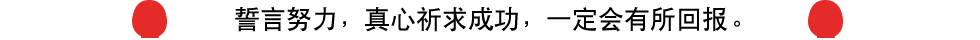 誓言努力，真心祈求成功，一定会有所回报。